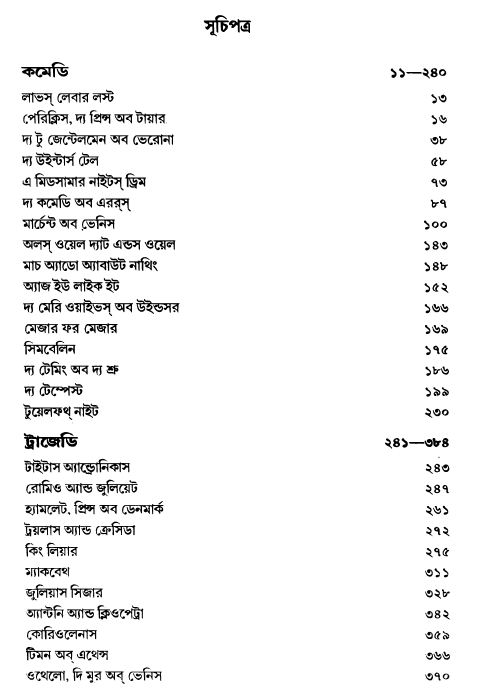 সূচিপত্র

| | |
|---|---|
| **কমেডি** | **১১—২৪০** |
| লাভস্ লেবার লস্ট | ১৩ |
| পেরিক্লিস, দ্য প্রিন্স অব টায়ার | ১৬ |
| দ্য টু জেন্টেলমেন অব ভেরোনা | ৩৮ |
| দ্য উইন্টার্স টেল | ৫৮ |
| এ মিডসামার নাইটস্ ড্রিম | ৭৩ |
| দ্য কমেডি অব এররস্ | ৮৭ |
| মার্চেন্ট অব ভেনিস | ১০০ |
| অলস্ ওয়েল দ্যাট এন্ডস ওয়েল | ১৪৩ |
| মাচ অ্যাডো অ্যাবাউট নাথিং | ১৪৮ |
| অ্যাজ ইউ লাইক ইট | ১৫২ |
| দ্য মেরি ওয়াইভস্ অব উইন্ডসর | ১৬৬ |
| মেজার ফর মেজার | ১৬৯ |
| সিমবেলিন | ১৭৫ |
| দ্য টেমিং অব দ্য শ্রু | ১৮৬ |
| দ্য টেম্পেস্ট | ১৯৯ |
| টুয়েলফথ্ নাইট | ২৩০ |
| **ট্রাজেডি** | **২৪১—৩৮৪** |
| টাইটাস অ্যান্ড্রোনিকাস | ২৪৩ |
| রোমিও অ্যান্ড জুলিয়েট | ২৪৭ |
| হ্যামলেট, প্রিন্স অব ডেনমার্ক | ২৬১ |
| ট্রয়লাস অ্যান্ড ক্রেসিডা | ২৭২ |
| কিং লিয়ার | ২৭৫ |
| ম্যাকবেথ | ৩১১ |
| জুলিয়াস সিজার | ৩২৮ |
| অ্যান্টনি অ্যান্ড ক্লিওপেট্রা | ৩৪২ |
| কোরিওলেনাস | ৩৫৯ |
| টিমন অব্ এথেন্স | ৩৬৬ |
| ওথেলো, দি মুর অব্ ভেনিস | ৩৭০ |